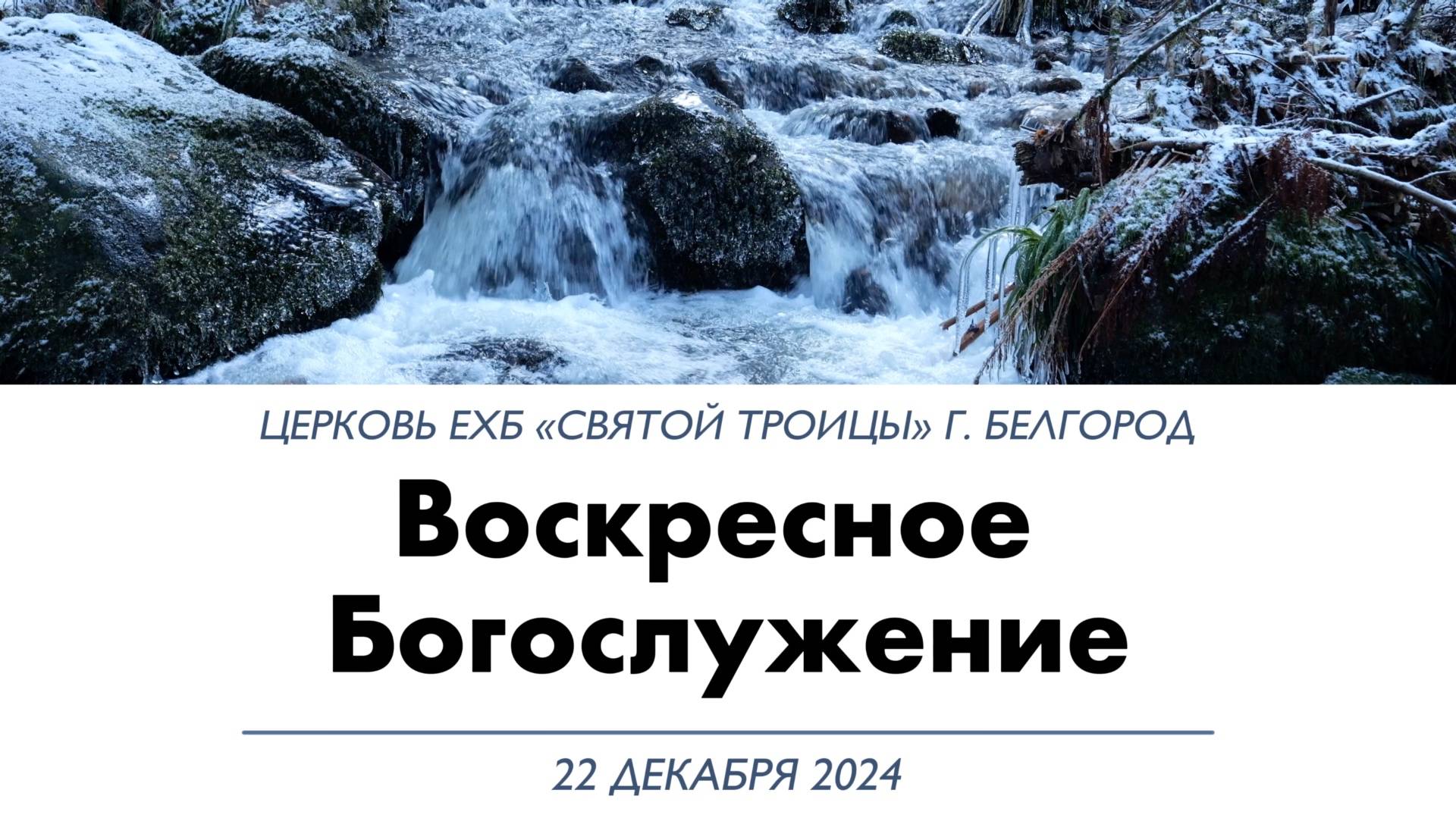 ЦЕРКОВЬ ЕХБ «СВЯТОЙ ТРОИЦЫ» Г. БЕЛГОРОД

Воскресное Богослужение

22 ДЕКАБРЯ 2024